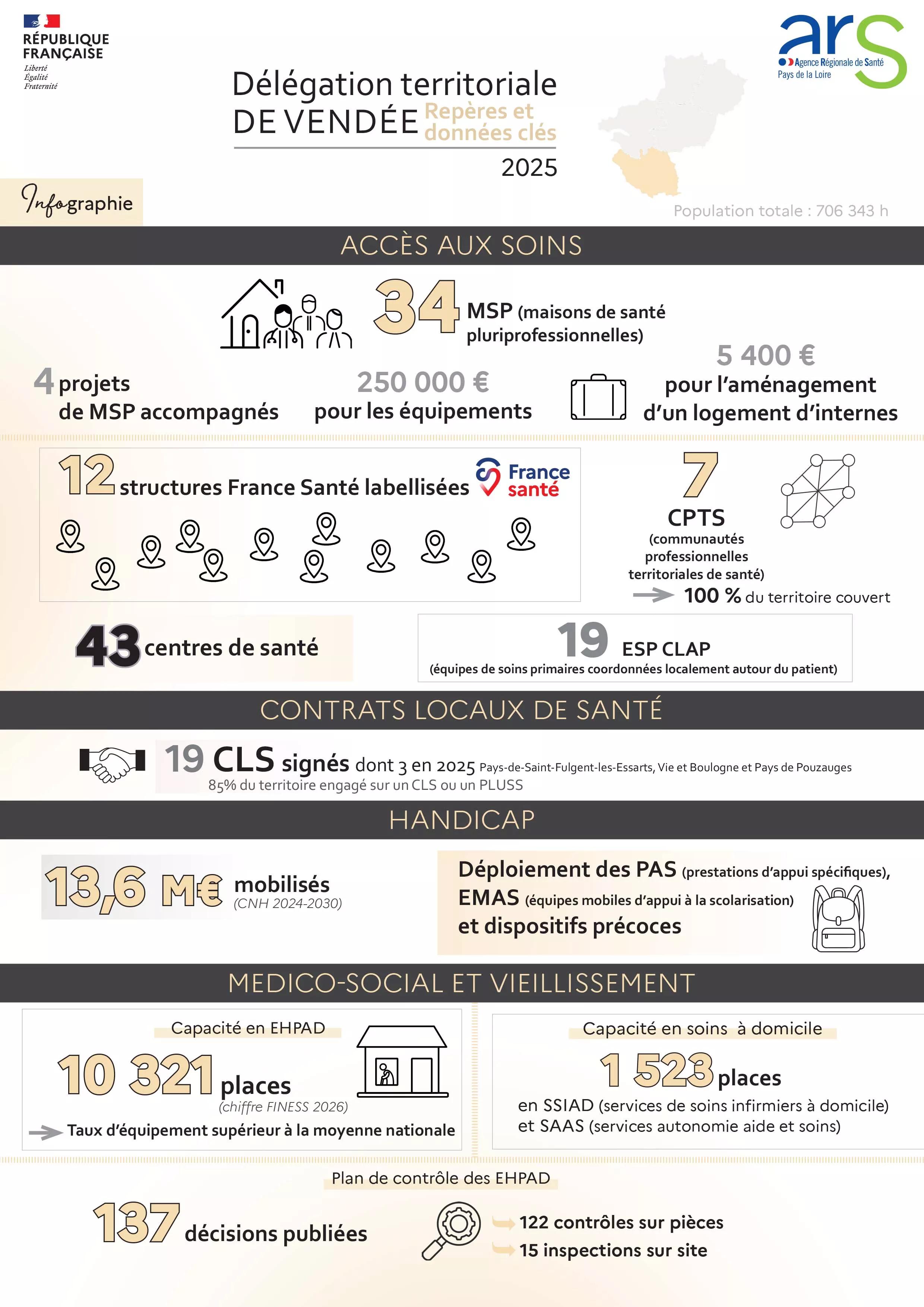 RÉPUBLIQUE FRANÇAISE
Liberté
Égalité
Fraternité

ars
Agence Régionale de Santé
Pays de la Loire

Délégation territoriale
DE VENDÉE Repères et données clés
2025

Infographie

Population totale : 706 343 h

ACCÈS AUX SOINS

34 MSP (maisons de santé pluriprofessionnelles)

4 projets de MSP accompagnés

250 000 €
pour les équipements

5 400 €
pour l'aménagement d'un logement d'internes

12 structures France Santé labellisées

France santé

7
CPTS
(communautés professionnelles territoriales de santé)
100 % du territoire couvert

43 centres de santé

19 ESP CLAP
(équipes de soins primaires coordonnées localement autour du patient)

CONTRATS LOCAUX DE SANTÉ

19 CLS signés dont 3 en 2025 Pays-de-Saint-Fulgent-les-Essarts, Vie et Boulogne et Pays de Pouzauges
85% du territoire engagé sur un CLS ou un PLUSS

HANDICAP

13,6 M€ mobilisés
(CNH 2024-2030)

Déploiement des PAS (prestations d'appui spécifiques),
EMAS (équipes mobiles d'appui à la scolarisation)
et dispositifs précoces

MEDICO-SOCIAL ET VIEILLISSEMENT

Capacité en EHPAD
10 321 places
(chiffre FINESS 2026)
Taux d'équipement supérieur à la moyenne nationale

Capacité en soins à domicile
1 523 places
en SSIAD (services de soins infirmiers à domicile) et SAAS (services autonomie aide et soins)

Plan de contrôle des EHPAD

137 décisions publiées

122 contrôles sur pièces
15 inspections sur site